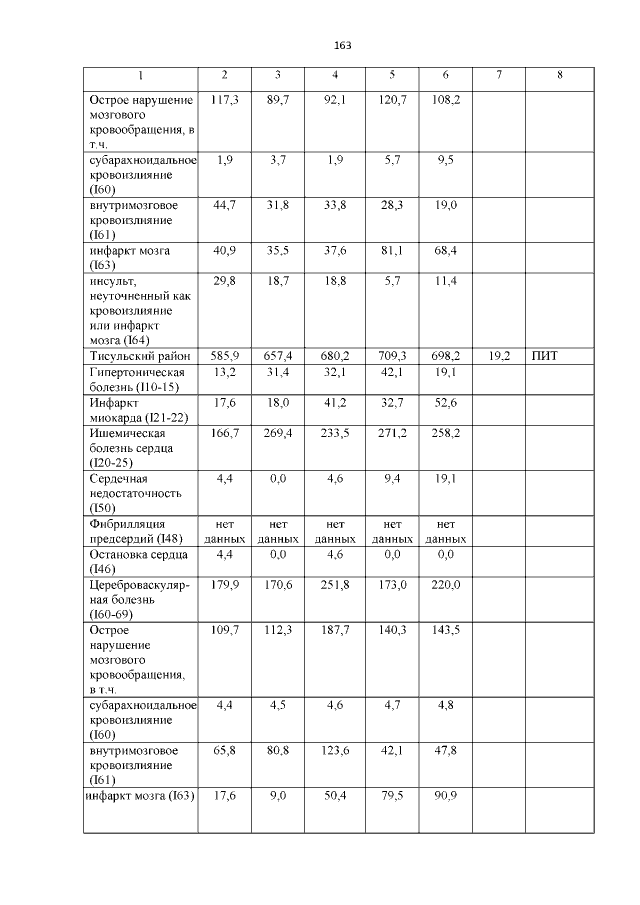 163

| 1 | 2 | 3 | 4 | 5 | 6 | 7 | 8 |
|---|---|---|---|---|---|---|---|
| Острое нарушение мозгового кровообращения, в т.ч. | 117,3 | 89,7 | 92,1 | 120,7 | 108,2 | | |
| субарахноидальное кровоизлияние (I60) | 1,9 | 3,7 | 1,9 | 5,7 | 9,5 | | |
| внутримозговое кровоизлияние (I61) | 44,7 | 31,8 | 33,8 | 28,3 | 19,0 | | |
| инфаркт мозга (I63) | 40,9 | 35,5 | 37,6 | 81,1 | 68,4 | | |
| инсульт, неуточненный как кровоизлияние или инфаркт мозга (I64) | 29,8 | 18,7 | 18,8 | 5,7 | 11,4 | | |
| Тисульский район | 585,9 | 657,4 | 680,2 | 709,3 | 698,2 | 19,2 | ПИТ |
| Гипертоническая болезнь (I10-15) | 13,2 | 31,4 | 32,1 | 42,1 | 19,1 | | |
| Инфаркт миокарда (I21-22) | 17,6 | 18,0 | 41,2 | 32,7 | 52,6 | | |
| Ишемическая болезнь сердца (I20-25) | 166,7 | 269,4 | 233,5 | 271,2 | 258,2 | | |
| Сердечная недостаточность (I50) | 4,4 | 0,0 | 4,6 | 9,4 | 19,1 | | |
| Фибрилляция предсердий (I48) | нет данных | нет данных | нет данных | нет данных | нет данных | | |
| Остановка сердца (I46) | 4,4 | 0,0 | 4,6 | 0,0 | 0,0 | | |
| Цереброваскулярная болезнь (I60-69) | 179,9 | 170,6 | 251,8 | 173,0 | 220,0 | | |
| Острое нарушение мозгового кровообращения, в т.ч. | 109,7 | 112,3 | 187,7 | 140,3 | 143,5 | | |
| субарахноидальное кровоизлияние (I60) | 4,4 | 4,5 | 4,6 | 4,7 | 4,8 | | |
| внутримозговое кровоизлияние (I61) | 65,8 | 80,8 | 123,6 | 42,1 | 47,8 | | |
| инфаркт мозга (I63) | 17,6 | 9,0 | 50,4 | 79,5 | 90,9 | | |